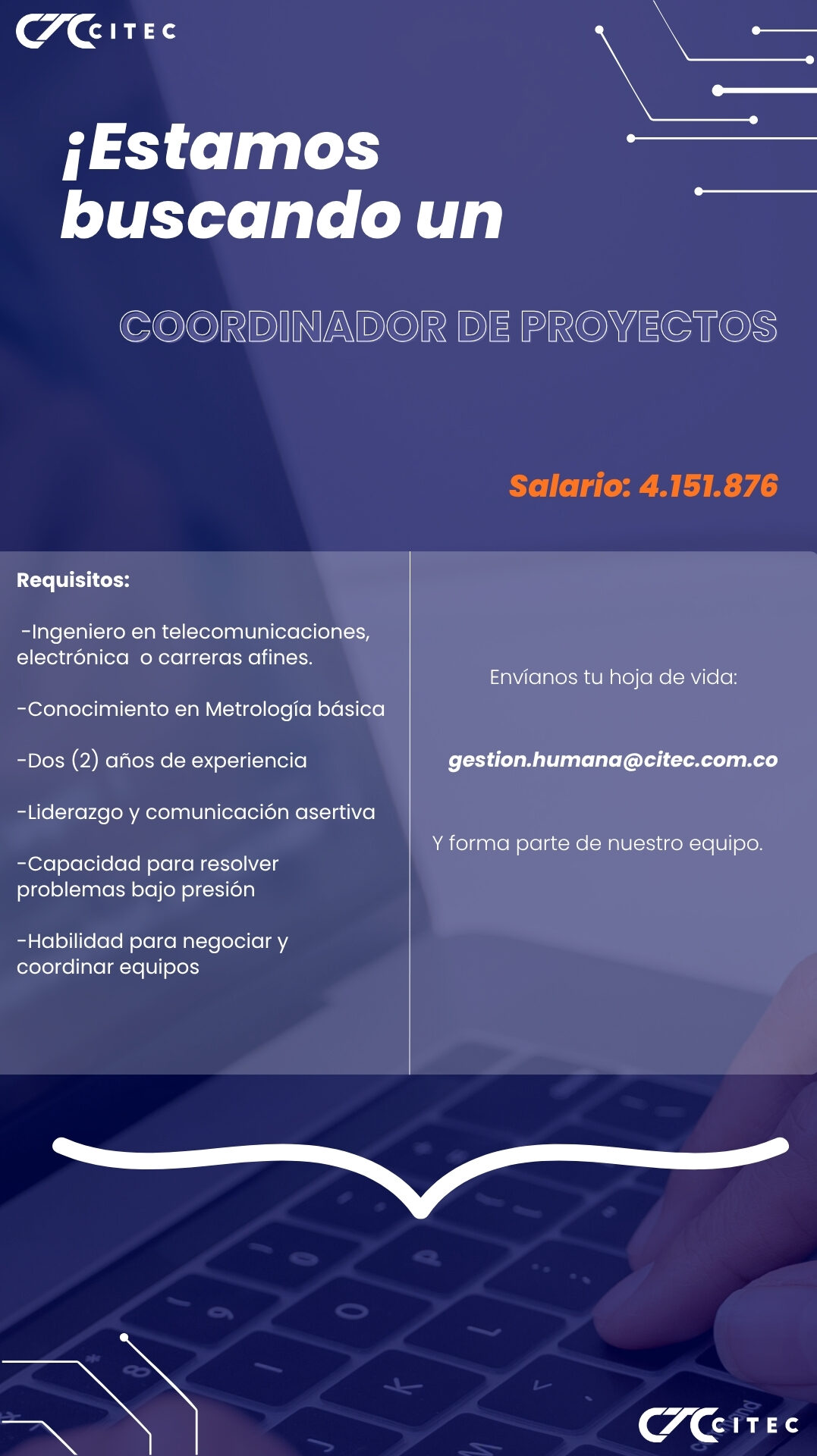 CITEC

¡Estamos buscando un

COORDINADOR DE PROYECTOS

Salario: 4.151.876

Requisitos:

-Ingeniero en telecomunicaciones, electrónica o carreras afines.

-Conocimiento en Metrología básica

-Dos (2) años de experiencia

-Liderazgo y comunicación asertiva

-Capacidad para resolver problemas bajo presión

-Habilidad para negociar y coordinar equipos

Envíanos tu hoja de vida:

gestion.humana@citec.com.co

Y forma parte de nuestro equipo.

CITEC